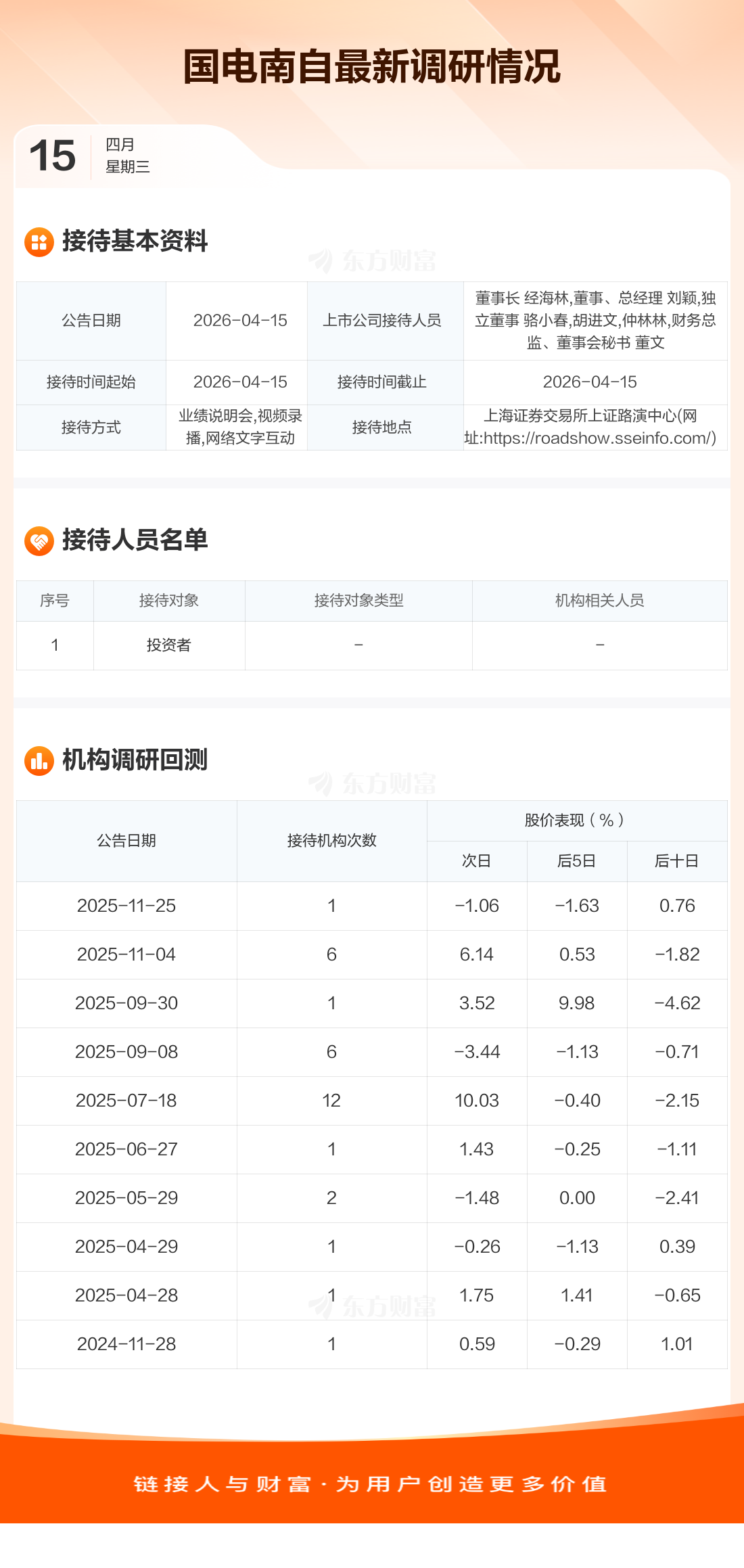 国电南自最新调研情况

15 四月
星期三

接待基本资料

| 公告日期 | 2026-04-15 | 上市公司接待人员 | 董事长 经海林,董事、总经理 刘颖,独立董事 骆小春,胡进文,仲林林,财务总监、董事会秘书 董文 |
|---|---|---|---|
| 接待时间起始 | 2026-04-15 | 接待时间截止 | 2026-04-15 |
| 接待方式 | 业绩说明会,视频录播,网络文字互动 | 接待地点 | 上海证券交易所上证路演中心(网址:https://roadshow.sseinfo.com/) |

接待人员名单

| 序号 | 接待对象 | 接待对象类型 | 机构相关人员 |
|---|---|---|---|
| 1 | 投资者 | - | - |

机构调研回测

| 公告日期 | 接待机构次数 | 股价表现（%） | | |
|---|---|---|---|---|
| | | 次日 | 后5日 | 后十日 |
| 2025-11-25 | 1 | -1.06 | -1.63 | 0.76 |
| 2025-11-04 | 6 | 6.14 | 0.53 | -1.82 |
| 2025-09-30 | 1 | 3.52 | 9.98 | -4.62 |
| 2025-09-08 | 6 | -3.44 | -1.13 | -0.71 |
| 2025-07-18 | 12 | 10.03 | -0.40 | -2.15 |
| 2025-06-27 | 1 | 1.43 | -0.25 | -1.11 |
| 2025-05-29 | 2 | -1.48 | 0.00 | -2.41 |
| 2025-04-29 | 1 | -0.26 | -1.13 | 0.39 |
| 2025-04-28 | 1 | 1.75 | 1.41 | -0.65 |
| 2024-11-28 | 1 | 0.59 | -0.29 | 1.01 |

链接人与财富·为用户创造更多价值

东方财富